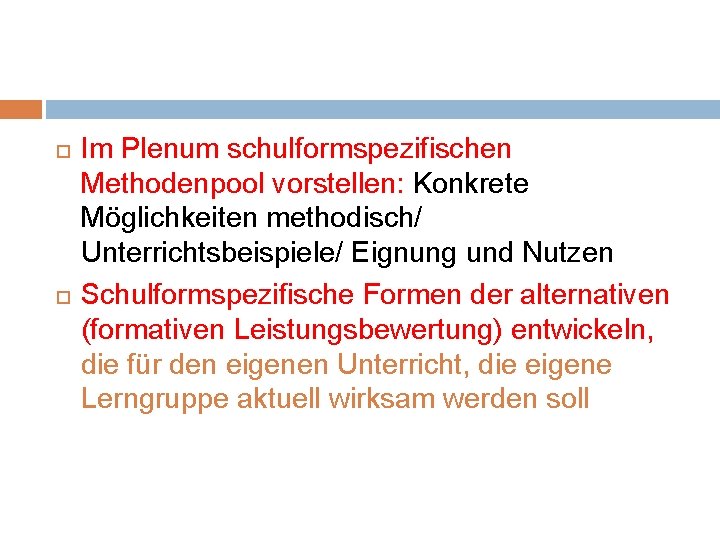 Im Plenum schulformspezifischen Methodenpool vorstellen: Konkrete Möglichkeiten methodisch/ Unterrichtsbeispiele/ Eignung und Nutzen

Schulformspezifische Formen der alternativen (formativen Leistungsbewertung) entwickeln, die für den eigenen Unterricht, die eigene Lerngruppe aktuell wirksam werden soll